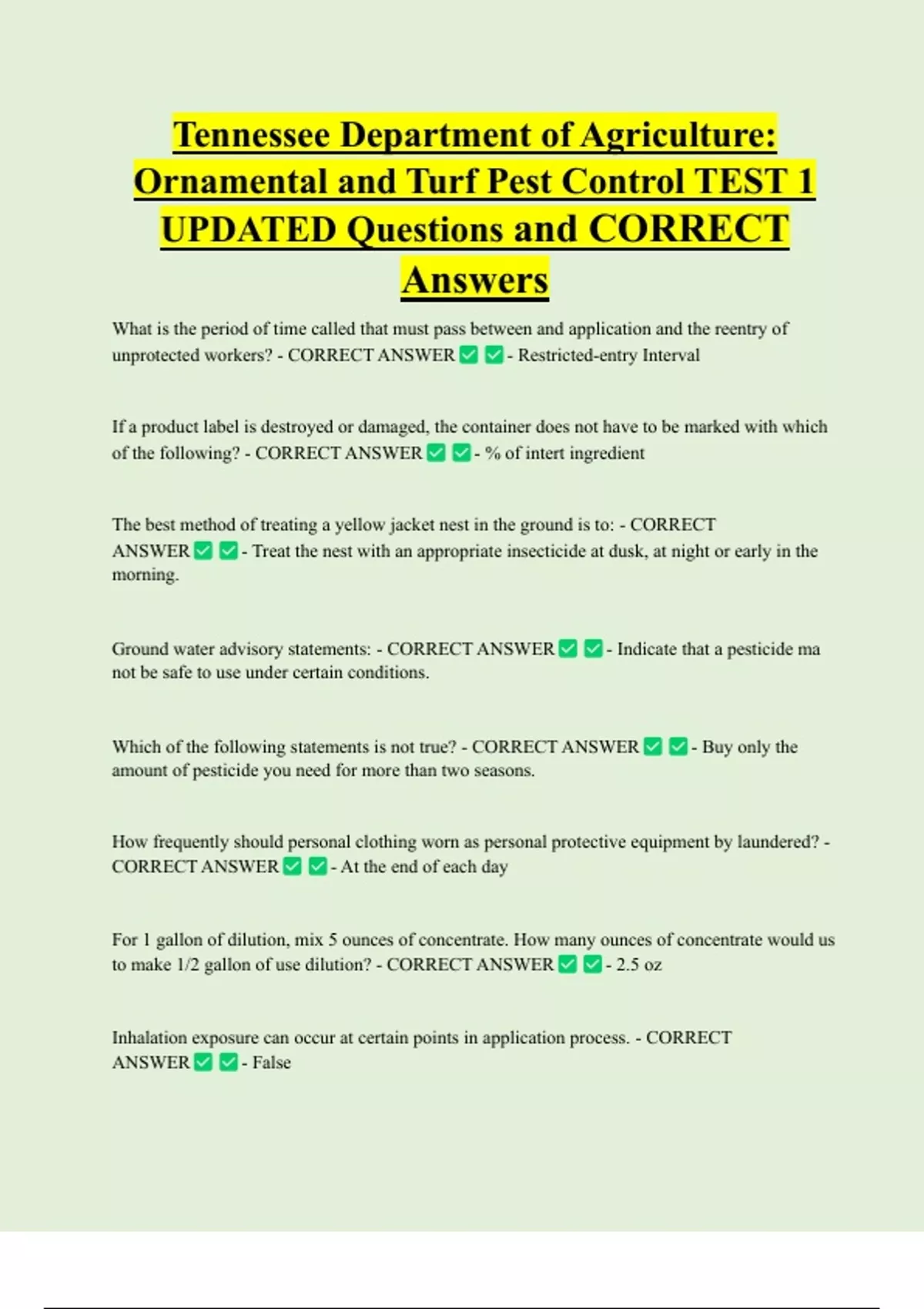 Tennessee Department of Agriculture: Ornamental and Turf Pest Control TEST 1 UPDATED Questions and CORRECT Answers

What is the period of time called that must pass between and application and the reentry of unprotected workers? - CORRECT ANSWER ✅ ✅ - Restricted-entry Interval

If a product label is destroyed or damaged, the container does not have to be marked with which of the following? - CORRECT ANSWER ✅ ✅ - % of intert ingredient

The best method of treating a yellow jacket nest in the ground is to: - CORRECT ANSWER ✅ ✅ - Treat the nest with an appropriate insecticide at dusk, at night or early in the morning.

Ground water advisory statements: - CORRECT ANSWER ✅ ✅ - Indicate that a pesticide ma not be safe to use under certain conditions.

Which of the following statements is not true? - CORRECT ANSWER ✅ ✅ - Buy only the amount of pesticide you need for more than two seasons.

How frequently should personal clothing worn as personal protective equipment by laundered? - CORRECT ANSWER ✅ ✅ - At the end of each day

For 1 gallon of dilution, mix 5 ounces of concentrate. How many ounces of concentrate would us to make 1/2 gallon of use dilution? - CORRECT ANSWER ✅ ✅ - 2.5 oz

Inhalation exposure can occur at certain points in application process. - CORRECT ANSWER ✅ ✅ - False